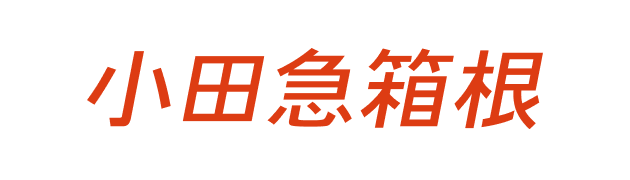 小田急箱根